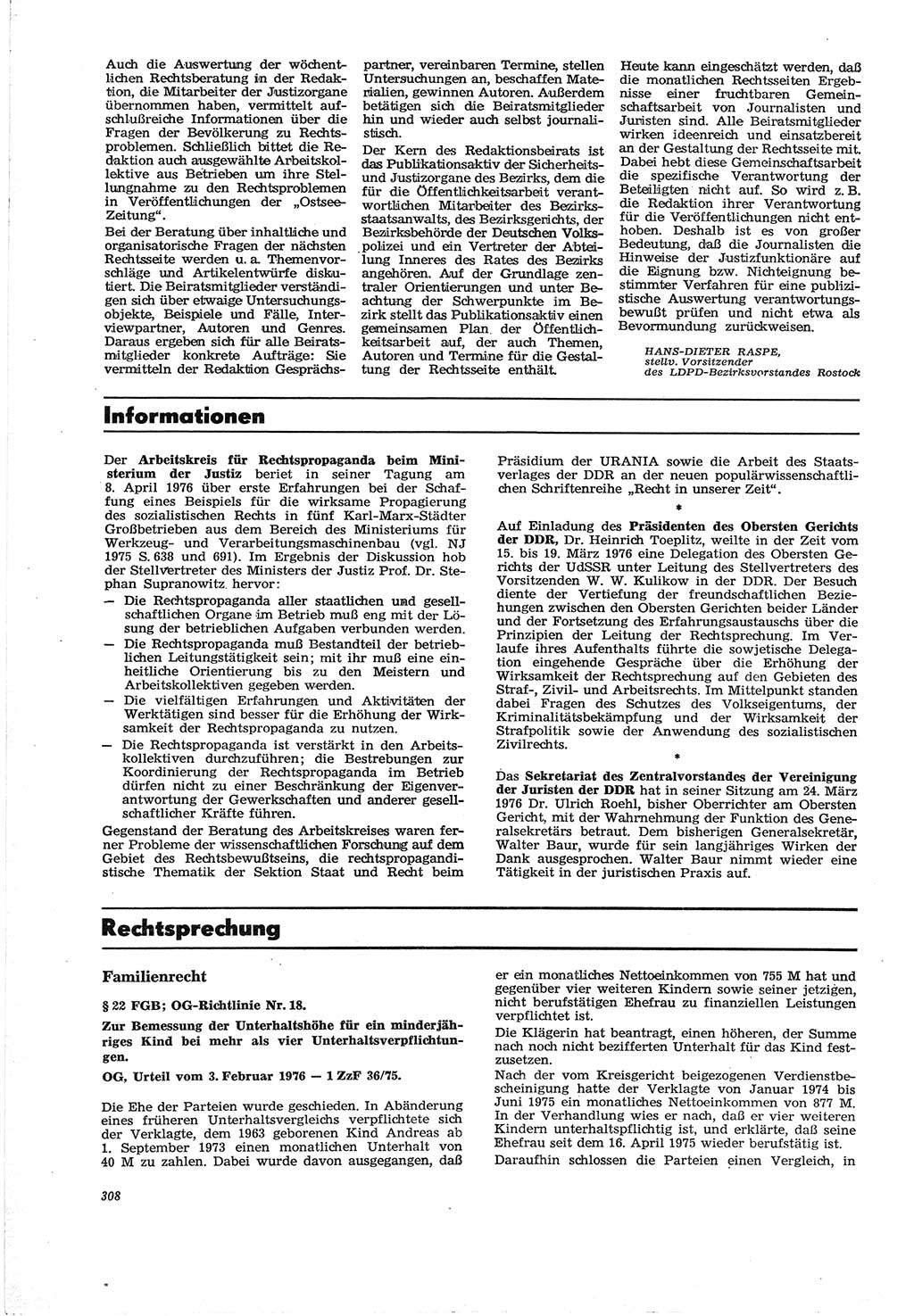 Auch die Auswertung der wöchentlichen Rechtsberatung in der Redaktion, die Mitarbeiter der Justizorgane übernommen haben, vermittelt aufschlußreiche Informationen über die Fragen der Bevölkerung zu Rechtsproblemen. Schließlich bittet die Redaktion auch ausgewählte Arbeitskollektive aus Betrieben um ihre Stellungnahme zu den Rechtsproblemen in Veröffentlichungen der „Ostsee-Zeitung“.

Bei der Beratung über inhaltliche und organisatorische Fragen der nächsten Rechtsseite werden u. a. Themenvorschläge und Artikelentwürfe diskutiert. Die Beiratsmitglieder verständigen sich über etwaige Untersuchungsobjekte, Beispiele und Fälle, Interviewpartner, Autoren und Genres. Daraus ergeben sich für alle Beiratsmitglieder konkrete Aufträge: Sie vermitteln der Redaktion Gesprächspartner, vereinbaren Termine, stellen Untersuchungen an, beschaffen Materialien, gewinnen Autoren. Außerdem betätigen sich die Beiratsmitglieder hin und wieder auch selbst journalistisch.

Der Kern des Redaktionsbeirats ist das Publikationsaktiv der Sicherheits- und Justizorgane des Bezirks, dem die für die Öffentlichkeitsarbeit verantwortlichen Mitarbeiter des Bezirksstaatsanwalts, des Bezirksgerichts, der Bezirksbehörde der Deutschen Volkspolizei und ein Vertreter der Abteilung Inneres des Rates des Bezirks angehören. Auf der Grundlage zentraler Orientierungen und unter Beachtung der Schwerpunkte im Bezirk stellt das Publikationsaktiv einen gemeinsamen Plan der Öffentlichkeitsarbeit auf, der auch Themen, Autoren und Termine für die Gestaltung der Rechtsseite enthält.

Heute kann eingeschätzt werden, daß die monatlichen Rechtsseiten Ergebnisse einer fruchtbaren Gemeinschaftsarbeit von Journalisten und Juristen sind. Alle Beiratsmitglieder wirken ideenreich und einsatzbereit an der Gestaltung der Rechtsseite mit. Dabei hebt diese Gemeinschaftsarbeit die spezifische Verantwortung der Beteiligten nicht auf. So wird z. B. die Redaktion ihrer Verantwortung für die Veröffentlichungen nicht enthoben. Deshalb ist es von großer Bedeutung, daß die Journalisten die Hinweise der Justizfunktionäre auf die Eignung bzw. Nichteignung bestimmter Verfahren für eine publizistische Auswertung verantwortungsbewußt prüfen und nicht etwa als Bevormundung zurückweisen.

HANS-DIETER RASPE,
stellv. Vorsitzender
des LDPD-Bezirksvorstandes Rostock

Informationen

Der Arbeitskreis für Rechtspropaganda beim Ministerium der Justiz beriet in seiner Tagung am 8. April 1976 über erste Erfahrungen bei der Schaffung eines Beispiels für die wirksame Propagierung des sozialistischen Rechts in fünf Karl-Marx-Städter Großbetrieben aus dem Bereich des Ministeriums für Werkzeug- und Verarbeitungsmaschinenbau (vgl. NJ 1975 S. 638 und 691). Im Ergebnis der Diskussion hob der Stellvertreter des Ministers der Justiz Prof. Dr. Stephan Supranowitz hervor:

— Die Rechtspropaganda aller staatlichen und gesellschaftlichen Organe im Betrieb muß eng mit der Lösung der betrieblichen Aufgaben verbunden werden.

— Die Rechtspropaganda muß Bestandteil der betrieblichen Leitungstätigkeit sein; mit ihr muß eine einheitliche Orientierung bis zu den Meistern und Arbeitskollektiven gegeben werden.

— Die vielfältigen Erfahrungen und Aktivitäten der Werktätigen sind besser für die Erhöhung der Wirksamkeit der Rechtspropaganda zu nutzen.

— Die Rechtspropaganda ist verstärkt in den Arbeitskollektiven durchzuführen; die Bestrebungen zur Koordinierung der Rechtspropaganda im Betrieb dürfen nicht zu einer Beschränkung der Eigenverantwortung der Gewerkschaften und anderer gesellschaftlicher Kräfte führen.

Gegenstand der Beratung des Arbeitskreises waren ferner Probleme der wissenschaftlichen Forschung auf dem Gebiet des Rechtsbewußtseins, die rechtspropagandistische Thematik der Sektion Staat und Recht beim Präsidium der URANIA sowie die Arbeit des Staatsverlages der DDR an der neuen populärwissenschaftlichen Schriftenreihe „Recht in unserer Zeit“.

*

Auf Einladung des Präsidenten des Obersten Gerichts der DDR, Dr. Heinrich Toeplitz, weilte in der Zeit vom 15. bis 19. März 1976 eine Delegation des Obersten Gerichts der UdSSR unter Leitung des Stellvertreters des Vorsitzenden W. W. Kulikow in der DDR. Der Besuch diente der Vertiefung der freundschaftlichen Beziehungen zwischen den Obersten Gerichten beider Länder und der Fortsetzung des Erfahrungsaustauschs über die Prinzipien der Leitung der Rechtsprechung. Im Verlaufe ihres Aufenthalts führte die sowjetische Delegation eingehende Gespräche über die Erhöhung der Wirksamkeit der Rechtsprechung auf den Gebieten des Straf-, Zivil- und Arbeitsrechts. Im Mittelpunkt standen dabei Fragen des Schutzes des Volkseigentums, der Kriminalitätsbekämpfung und der Wirksamkeit der Strafpolitik sowie der Anwendung des sozialistischen Zivilrechts.

*

Das Sekretariat des Zentralvorstandes der Vereinigung der Juristen der DDR hat in seiner Sitzung am 24. März 1976 Dr. Ulrich Roehl, bisher Oberrichter am Obersten Gericht, mit der Wahrnehmung der Funktion des Generalsekretärs betraut. Dem bisherigen Generalsekretär, Walter Baur, wurde für sein langjähriges Wirken der Dank ausgesprochen. Walter Baur nimmt wieder eine Tätigkeit in der juristischen Praxis auf.

Rechtsprechung

Familienrecht

§ 22 FGB; OG-Richtlinie Nr. 18.

Zur Bemessung der Unterhaltshöhe für ein minderjähriges Kind bei mehr als vier Unterhaltsverpflichtungen.

OG, Urteil vom 3. Februar 1976 — 1 ZzF 36/75.

Die Ehe der Parteien wurde geschieden. In Abänderung eines früheren Unterhaltsvergleichs verpflichtete sich der Verklagte, dem 1963 geborenen Kind Andreas ab 1. September 1973 einen monatlichen Unterhalt von 40 M zu zahlen. Dabei wurde davon ausgegangen, daß er ein monatliches Nettoeinkommen von 755 M hat und gegenüber vier weiteren Kindern sowie seiner jetzigen, nicht berufstätigen Ehefrau zu finanziellen Leistungen verpflichtet ist.

Die Klägerin hat beantragt, einen höheren, der Summe nach noch nicht bezifferten Unterhalt für das Kind festzusetzen.

Nach der vom Kreisgericht beigezogenen Verdienstbescheinigung hatte der Verklagte von Januar 1974 bis Juni 1975 ein monatliches Nettoeinkommen von 877 M. In der Verhandlung wies er nach, daß er vier weiteren Kindern unterhaltspflichtig ist, und erklärte, daß seine Ehefrau seit dem 16. April 1975 wieder berufstätig ist.

Daraufhin schlossen die Parteien einen Vergleich, in

308